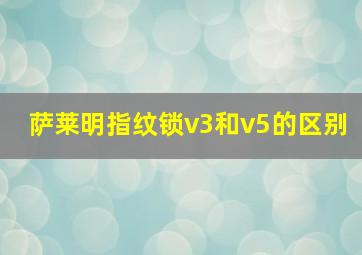 萨莱明指纹锁v3和v5的区别